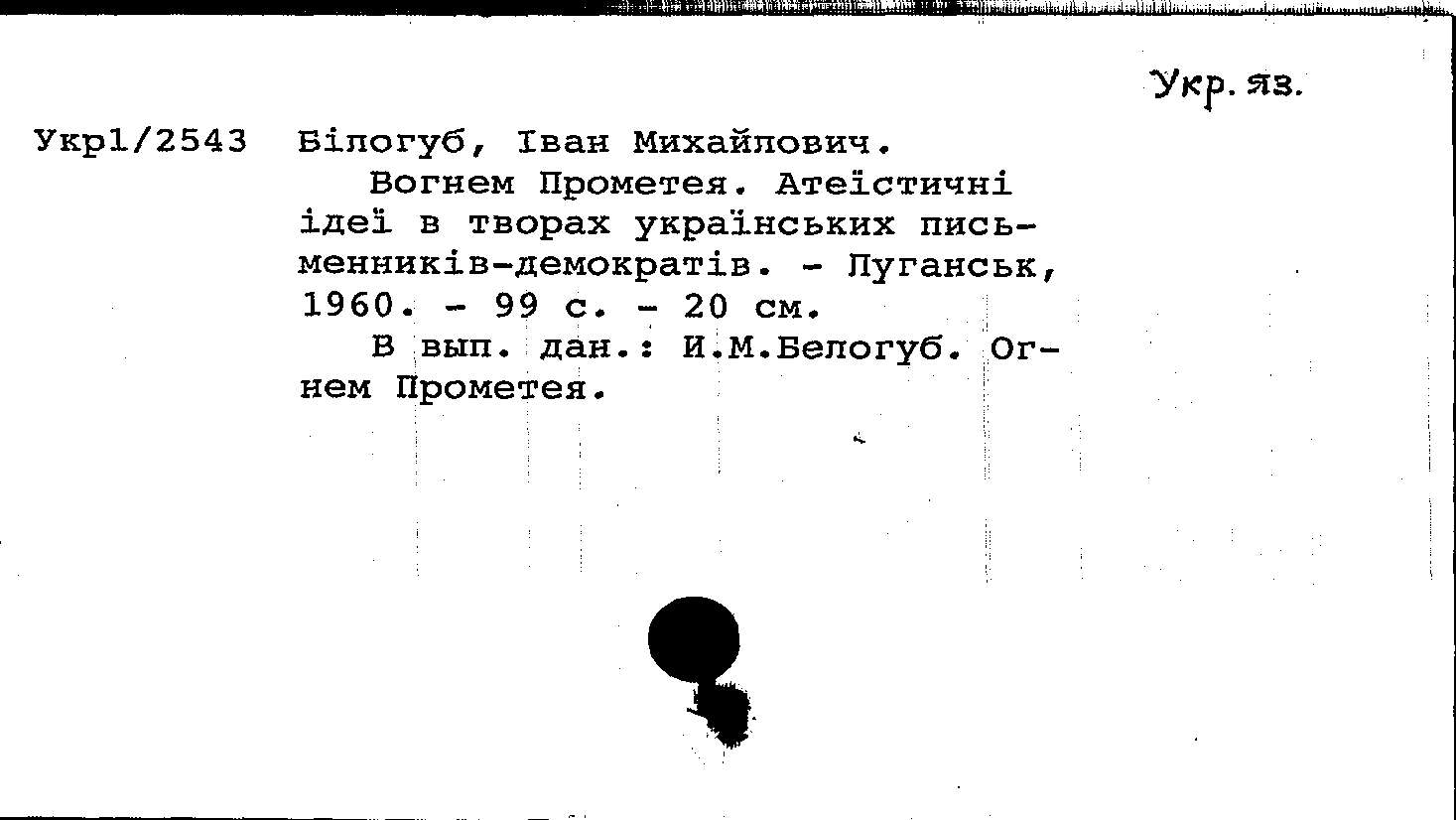 Укр. яз.

Укр1/2543 Білогуб, Іван Михайлович.

Вогнем Прометея. Атеїстичні ідеї в творах українських письменників-демократів. - Луганськ, 1960. - 99 с. - 20 см.

В вып. дан.: И.М.Белогуб. Огнем Прометея.